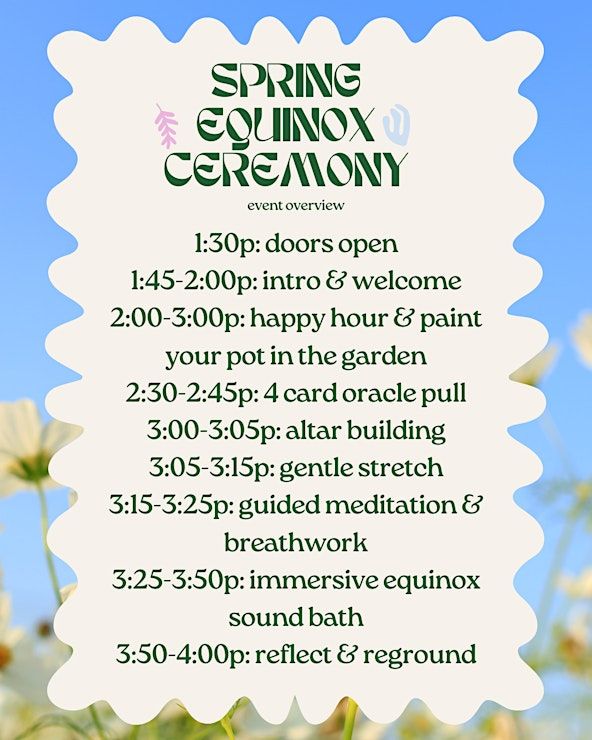 SPRING EQUINOX CEREMONY

event overview

1:30p: doors open
1:45-2:00p: intro & welcome
2:00-3:00p: happy hour & paint your pot in the garden
2:30-2:45p: 4 card oracle pull
3:00-3:05p: altar building
3:05-3:15p: gentle stretch
3:15-3:25p: guided meditation & breathwork
3:25-3:50p: immersive equinox sound bath
3:50-4:00p: reflect & reground